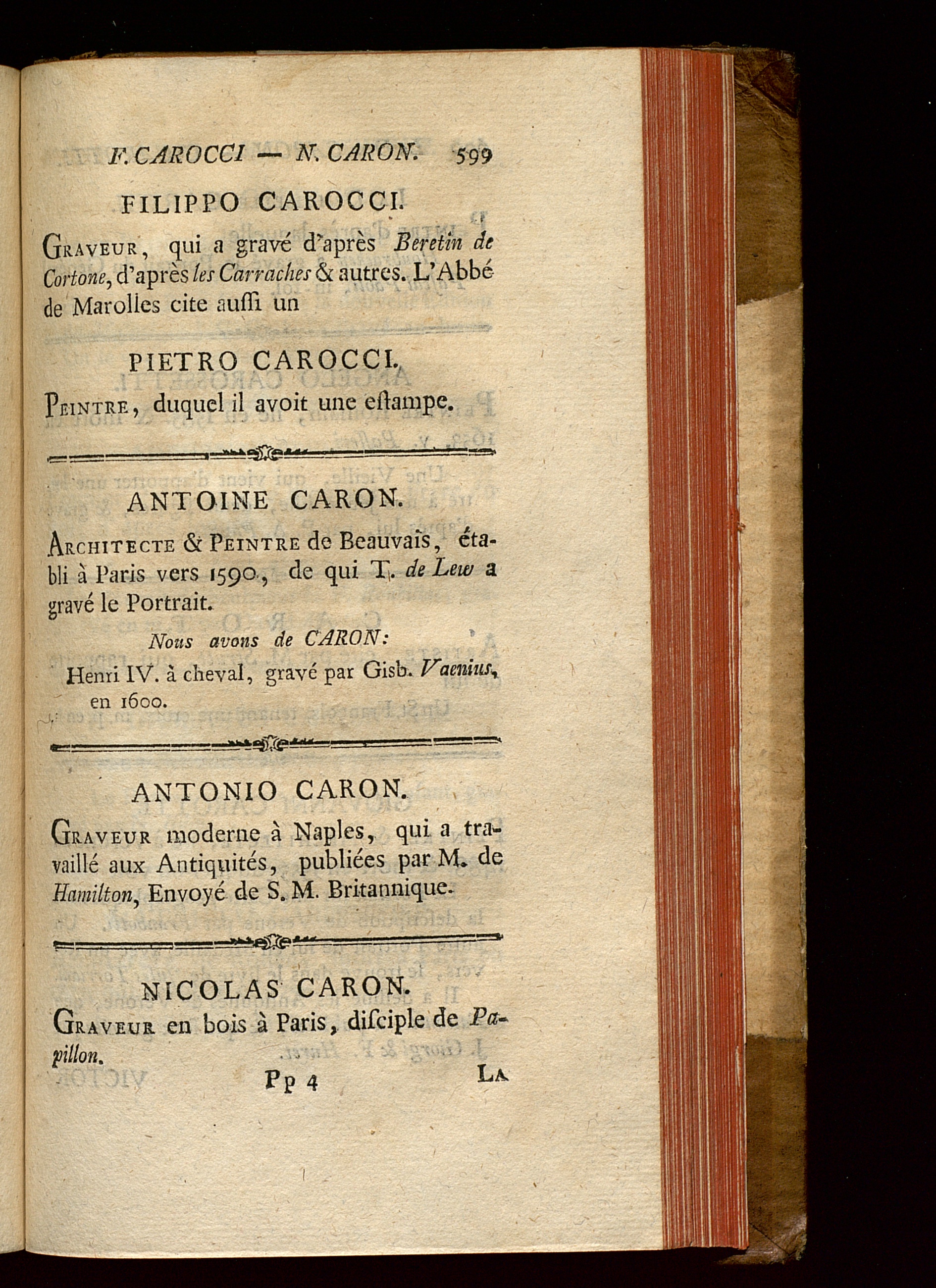 F. CAROCCI — N. CARON. 599

FILIPPO CAROCCI.

Graveur, qui a gravé d'après Beretin de Cortone, d'après les Carraches & autres. L'Abbé de Marolles cite auſſi un

PIETRO CAROCCI.

Peintre, duquel il avoit une eſtampe.

ANTOINE CARON.

Architecte & Peintre de Beauvais, établi à Paris vers 1590, de qui T. de Lew a gravé le Portrait.

Nous avons de CARON:

Henri IV. à cheval, gravé par Gisb. Vaenius, en 1600.

ANTONIO CARON.

Graveur moderne à Naples, qui a travaillé aux Antiquités, publiées par M. de Hamilton, Envoyé de S. M. Britannique.

NICOLAS CARON.

Graveur en bois à Paris, diſciple de Papillon.

Pp 4 La